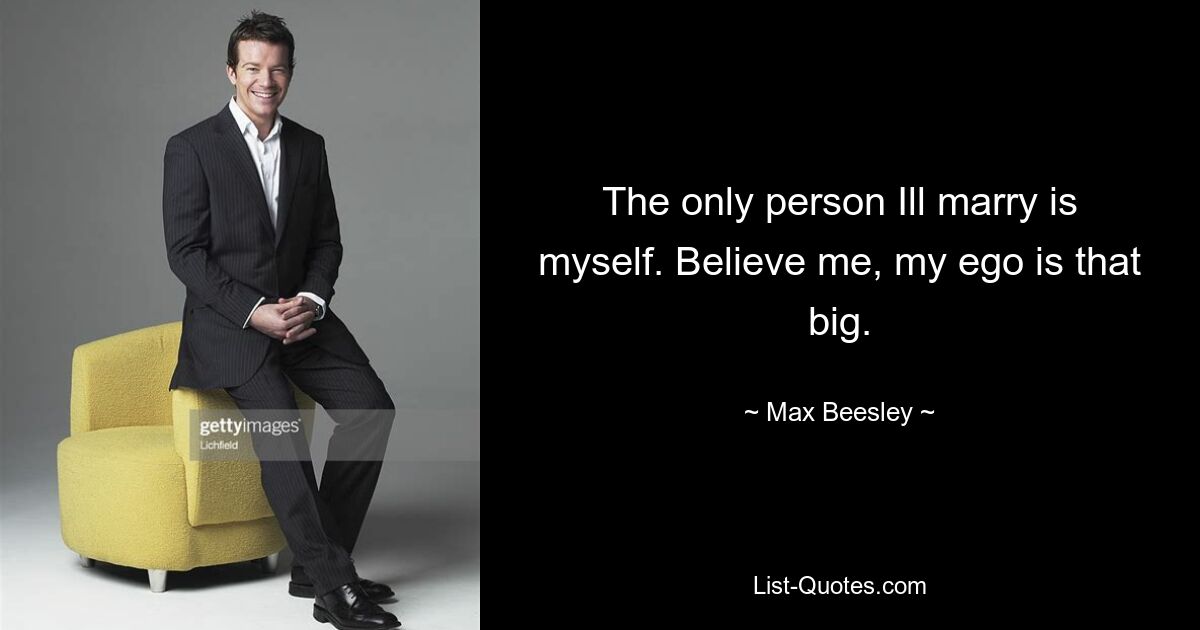 gettyimages
Lichfield

The only person Ill marry is myself. Believe me, my ego is that big.

~ Max Beesley ~

List-Quotes.com